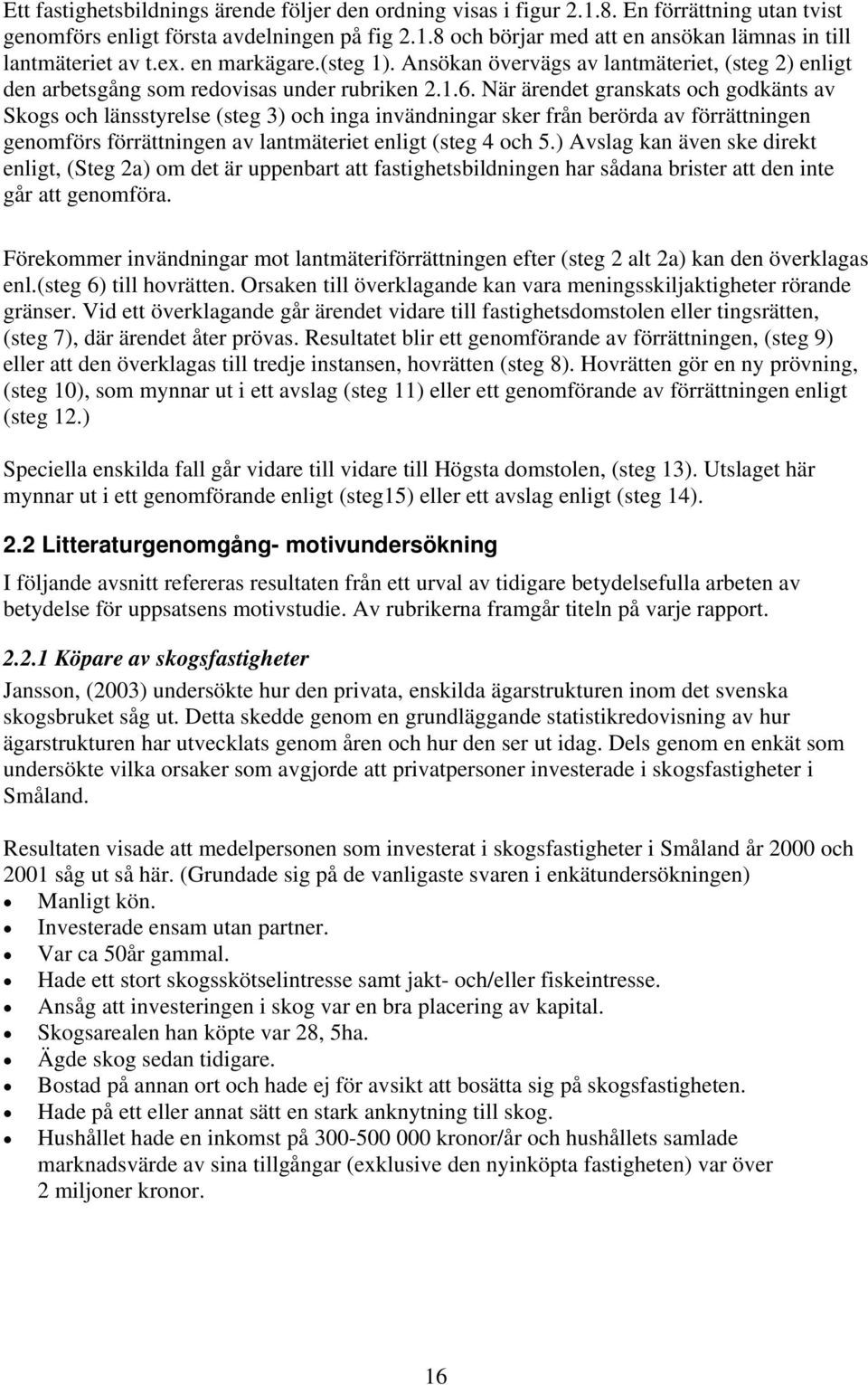 Ett fastighetsbildnings ärende följer den ordning visas i figur 2.1.8. En förrättning utan tvist genomförs enligt första avdelningen på fig 2.1.8 och börjar med att en ansökan lämnas in till lantmäteriet av t.ex. en markägare.(steg 1). Ansökan övervägs av lantmäteriet, (steg 2) enligt den arbetsgång som redovisas under rubriken 2.1.6. När ärendet granskats och godkänts av Skogs och länsstyrelse (steg 3) och inga invändningar sker från berörda av förrättningen genomförs förrättningen av lantmäteriet enligt (steg 4 och 5.) Avslag kan även ske direkt enligt, (Steg 2a) om det är uppenbart att fastighetsbildningen har sådana brister att den inte går att genomföra.

Förekommer invändningar mot lantmäteriförrättningen efter (steg 2 alt 2a) kan den överklagas enl.(steg 6) till hovrätten. Orsaken till överklagande kan vara meningsskiljaktigheter rörande gränser. Vid ett överklagande går ärendet vidare till fastighetsdomstolen eller tingsrätten, (steg 7), där ärendet åter prövas. Resultatet blir ett genomförande av förrättningen, (steg 9) eller att den överklagas till tredje instansen, hovrätten (steg 8). Hovrätten gör en ny prövning, (steg 10), som mynnar ut i ett avslag (steg 11) eller ett genomförande av förrättningen enligt (steg 12.)

Speciella enskilda fall går vidare till vidare till Högsta domstolen, (steg 13). Utslaget här mynnar ut i ett genomförande enligt (steg15) eller ett avslag enligt (steg 14).

2.2 Litteraturgenomgång- motivundersökning

I följande avsnitt refereras resultaten från ett urval av tidigare betydelsefulla arbeten av betydelse för uppsatsens motivstudie. Av rubrikerna framgår titeln på varje rapport.

2.2.1 Köpare av skogsfastigheter

Jansson, (2003) undersökte hur den privata, enskilda ägarstrukturen inom det svenska skogsbruket såg ut. Detta skedde genom en grundläggande statistikredovisning av hur ägarstrukturen har utvecklats genom åren och hur den ser ut idag. Dels genom en enkät som undersökte vilka orsaker som avgjorde att privatpersoner investerade i skogsfastigheter i Småland.

Resultaten visade att medelpersonen som investerat i skogsfastigheter i Småland år 2000 och 2001 såg ut så här. (Grundade sig på de vanligaste svaren i enkätundersökningen)
• Manligt kön.
• Investerade ensam utan partner.
• Var ca 50år gammal.
• Hade ett stort skogsskötselintresse samt jakt- och/eller fiskeintresse.
• Ansåg att investeringen i skog var en bra placering av kapital.
• Skogsarealen han köpte var 28, 5ha.
• Ägde skog sedan tidigare.
• Bostad på annan ort och hade ej för avsikt att bosätta sig på skogsfastigheten.
• Hade på ett eller annat sätt en stark anknytning till skog.
• Hushållet hade en inkomst på 300-500 000 kronor/år och hushållets samlade marknadsvärde av sina tillgångar (exklusive den nyinköpta fastigheten) var över 2 miljoner kronor.

16